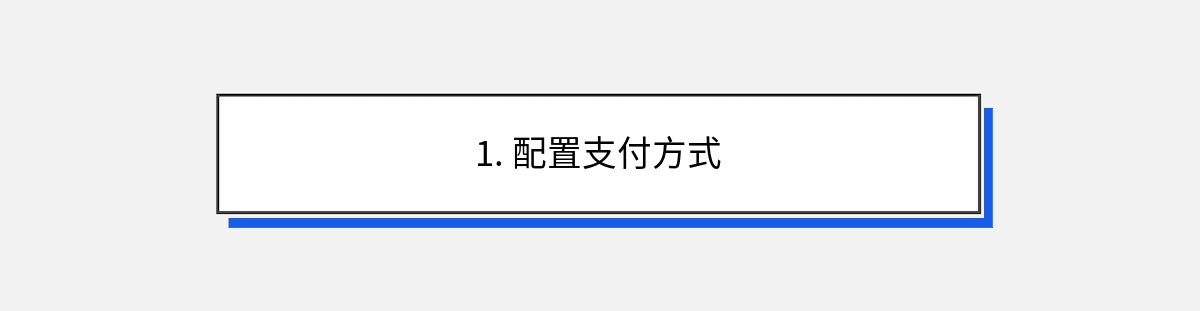 1. 配置支付方式